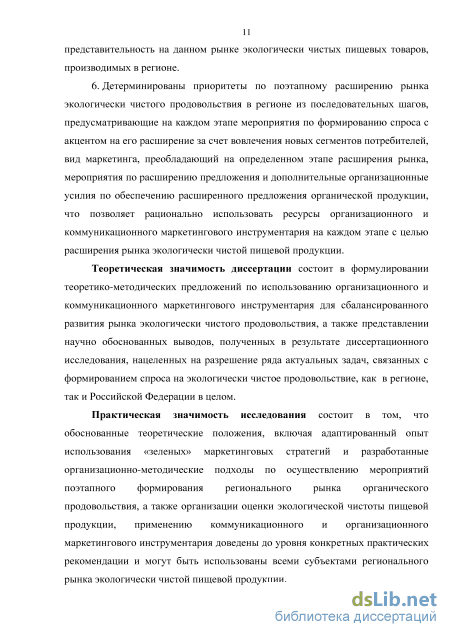 11

представительность на данном рынке экологически чистых пищевых товаров, производимых в регионе.

6. Детерминированы приоритеты по поэтапному расширению рынка экологически чистого продовольствия в регионе из последовательных шагов, предусматривающие на каждом этапе мероприятия по формированию спроса с акцентом на его расширение за счет вовлечения новых сегментов потребителей, вид маркетинга, преобладающий на определенном этапе расширения рынка, мероприятия по расширению предложения и дополнительные организационные усилия по обеспечению расширенного предложения органической продукции, что позволяет рационально использовать ресурсы организационного и коммуникационного маркетингового инструментария на каждом этапе с целью расширения рынка экологически чистой пищевой продукции.

Теоретическая значимость диссертации состоит в формулировании теоретико-методических предложений по использованию организационного и коммуникационного маркетингового инструментария для сбалансированного развития рынка экологически чистого продовольствия, а также представлении научно обоснованных выводов, полученных в результате диссертационного исследования, нацеленных на разрешение ряда актуальных задач, связанных с формированием спроса на экологически чистое продовольствие, как в регионе, так и Российской Федерации в целом.

Практическая значимость исследования состоит в том, что обоснованные теоретические положения, включая адаптированный опыт использования «зеленых» маркетинговых стратегий и разработанные организационно-методические подходы по осуществлению мероприятий поэтапного формирования регионального рынка органического продовольствия, а также организации оценки экологической чистоты пищевой продукции, применению коммуникационного и организационного маркетингового инструментария доведены до уровня конкретных практических рекомендации и могут быть использованы всеми субъектами регионального рынка экологически чистой пищевой продукции.

dsLib.net
библиотека диссертаций